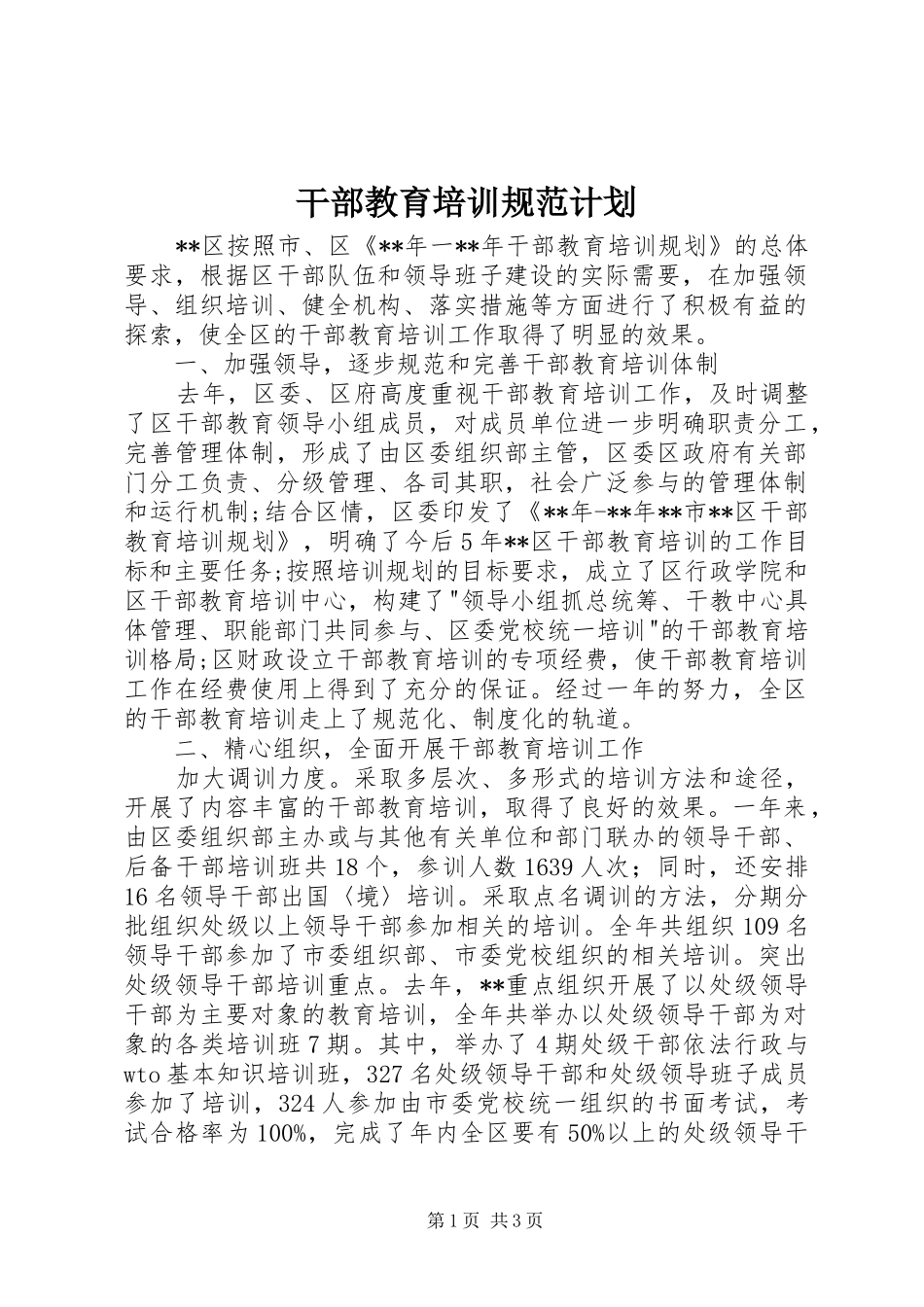 干部教育培训规范计划

**区按照市、区《**年一**年干部教育培训规划》的总体要求，根据区干部队伍和领导班子建设的实际需要，在加强领导、组织培训、健全机构、落实措施等方面进行了积极有益的探索，使全区的干部教育培训工作取得了明显的效果。

一、加强领导，逐步规范和完善干部教育培训体制

去年，区委、区府高度重视干部教育培训工作，及时调整了区干部教育领导小组成员，对成员单位进一步明确职责分工，完善管理体制，形成了由区委组织部主管，区委区政府有关部门分工负责、分级管理、各司其职，社会广泛参与的管理体制和运行机制;结合区情，区委印发了《**年-**年**市**区干部教育培训规划》，明确了今后5年**区干部教育培训的工作目标和主要任务;按照培训规划的目标要求，成立了区行政学院和区干部教育培训中心，构建了"领导小组抓总统筹、干教中心具体管理、职能部门共同参与、区委党校统一培训"的干部教育培训格局;区财政设立干部教育培训的专项经费，使干部教育培训工作在经费使用上得到了充分的保证。经过一年的努力，全区的干部教育培训走上了规范化、制度化的轨道。

二、精心组织，全面开展干部教育培训工作

加大调训力度。采取多层次、多形式的培训方法和途径，开展了内容丰富的干部教育培训，取得了良好的效果。一年来，由区委组织部主办或与其他有关单位和部门联办的领导干部、后备干部培训班共18个，参训人数1639人次；同时，还安排16名领导干部出国〈境〉培训。采取点名调训的方法，分期分批组织处级以上领导干部参加相关的培训。全年共组织109名领导干部参加了市委组织部、市委党校组织的相关培训。突出处级领导干部培训重点。去年，**重点组织开展了以处级领导干部为主要对象的教育培训，全年共举办以处级领导干部为对象的各类培训班7期。其中，举办了4期处级干部依法行政与wto基本知识培训班，327名处级领导干部和处级领导班子成员参加了培训，324人参加由市委党校统一组织的书面考试，考试合格率为100%，完成了年内全区要有50%以上的处级领导干

第1页 共3页